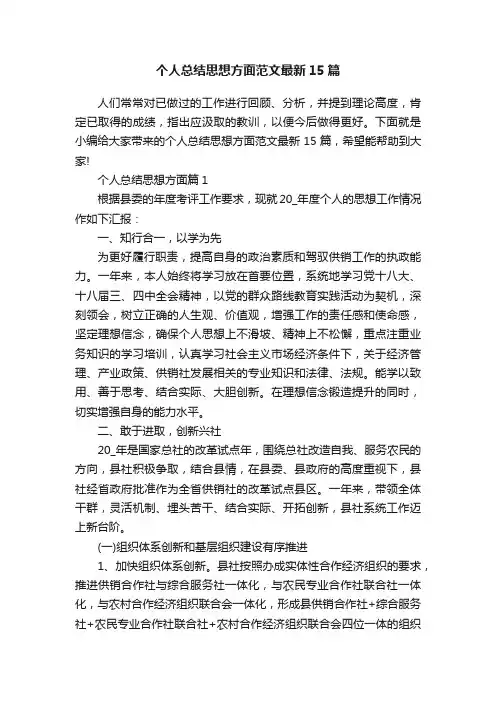 个人总结思想方面范文最新15篇

人们常常对已做过的工作进行回顾、分析，并提到理论高度，肯定已取得的成绩，指出应汲取的教训，以便今后做得更好。下面就是小编给大家带来的个人总结思想方面范文最新15篇，希望能帮助到大家!

个人总结思想方面篇1

根据县委的年度考评工作要求，现就20_年度个人的思想工作情况作如下汇报：

一、知行合一，以学为先

为更好履行职责，提高自身的政治素质和驾驭供销工作的执政能力。一年来，本人始终将学习放在首要位置，系统地学习党十八大、十八届三、四中全会精神，以党的群众路线教育实践活动为契机，深刻领会，树立正确的人生观、价值观，增强工作的责任感和使命感，坚定理想信念，确保个人思想上不滑坡、精神上不松懈，重点注重业务知识的学习培训，认真学习社会主义市场经济条件下，关于经济管理、产业政策、供销社发展相关的专业知识和法律、法规。能学以致用、善于思考、结合实际、大胆创新。在理想信念锻造提升的同时，切实增强自身的能力水平。

二、敢于进取，创新兴社

20_年是国家总社的改革试点年，围绕总社改造自我、服务农民的方向，县社积极争取，结合县情，在县委、县政府的高度重视下，县社经省政府批准作为全省供销社的改革试点县区。一年来，带领全体干群，灵活机制、埋头苦干、结合实际、开拓创新，县社系统工作迈上新台阶。

(一)组织体系创新和基层组织建设有序推进

1、加快组织体系创新。县社按照办成实体性合作经济组织的要求，推进供销合作社与综合服务社一体化，与农民专业合作社联合社一体化，与农村合作经济组织联合会一体化，形成县供销合作社+综合服务社+农民专业合作社联合社+农村合作经济组织联合会四位一体的组织